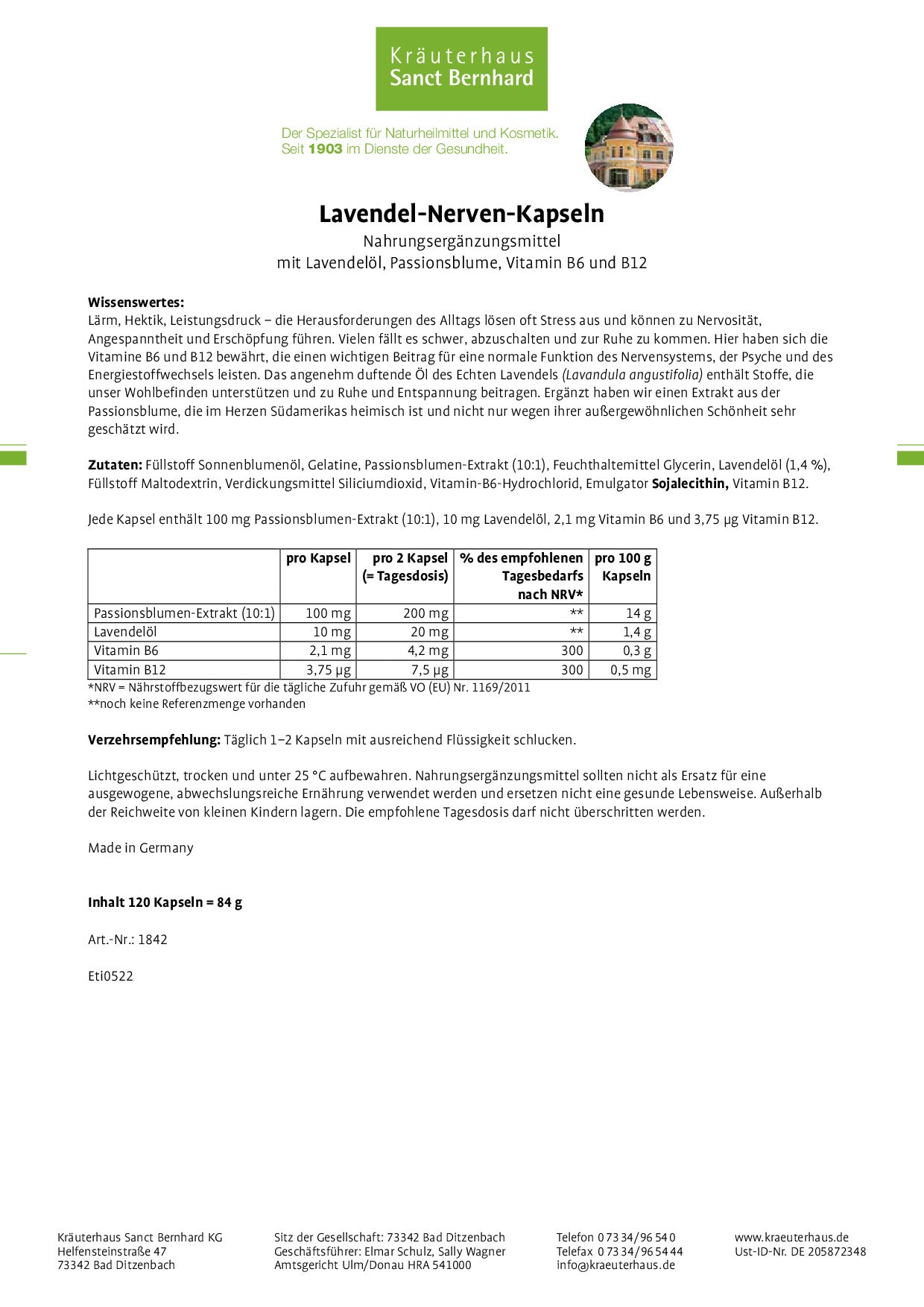 Kräuterhaus
Sanct Bernhard

Der Spezialist für Naturheilmittel und Kosmetik.
Seit 1903 im Dienste der Gesundheit.

Lavendel-Nerven-Kapseln
Nahrungsergänzungsmittel
mit Lavendelöl, Passionsblume, Vitamin B6 und B12

Wissenswertes:
Lärm, Hektik, Leistungsdruck – die Herausforderungen des Alltags lösen oft Stress aus und können zu Nervosität, Angespanntheit und Erschöpfung führen. Vielen fällt es schwer, abzuschalten und zur Ruhe zu kommen. Hier haben sich die Vitamine B6 und B12 bewährt, die einen wichtigen Beitrag für eine normale Funktion des Nervensystems, der Psyche und des Energiestoffwechsels leisten. Das angenehm duftende Öl des Echten Lavendels (Lavandula angustifolia) enthält Stoffe, die unser Wohlbefinden unterstützen und zu Ruhe und Entspannung beitragen. Ergänzt haben wir einen Extrakt aus der Passionsblume, die im Herzen Südamerikas heimisch ist und nicht nur wegen ihrer außergewöhnlichen Schönheit sehr geschätzt wird.

Zutaten: Füllstoff Sonnenblumenöl, Gelatine, Passionsblumen-Extrakt (10:1), Feuchthaltemittel Glycerin, Lavendelöl (1,4 %), Füllstoff Maltodextrin, Verdickungsmittel Siliciumdioxid, Vitamin-B6-Hydrochlorid, Emulgator Sojalecithin, Vitamin B12.

Jede Kapsel enthält 100 mg Passionsblumen-Extrakt (10:1), 10 mg Lavendelöl, 2,1 mg Vitamin B6 und 3,75 µg Vitamin B12.

| | pro Kapsel | pro 2 Kapsel (= Tagesdosis) | % des empfohlenen Tagesbedarfs nach NRV* | pro 100 g Kapseln |
|---|---|---|---|---|
| Passionsblumen-Extrakt (10:1) | 100 mg | 200 mg | ** | 14 g |
| Lavendelöl | 10 mg | 20 mg | ** | 1,4 g |
| Vitamin B6 | 2,1 mg | 4,2 mg | 300 | 0,3 g |
| Vitamin B12 | 3,75 µg | 7,5 µg | 300 | 0,5 mg |

*NRV = Nährstoffbezugswert für die tägliche Zufuhr gemäß VO (EU) Nr. 1169/2011
**noch keine Referenzmenge vorhanden

Verzehrsempfehlung: Täglich 1–2 Kapseln mit ausreichend Flüssigkeit schlucken.

Lichtgeschützt, trocken und unter 25 °C aufbewahren. Nahrungsergänzungsmittel sollten nicht als Ersatz für eine ausgewogene, abwechslungsreiche Ernährung verwendet werden und ersetzen nicht eine gesunde Lebensweise. Außerhalb der Reichweite von kleinen Kindern lagern. Die empfohlene Tagesdosis darf nicht überschritten werden.

Made in Germany

Inhalt 120 Kapseln = 84 g

Art.-Nr.: 1842

Eti0522

Kräuterhaus Sanct Bernhard KG
Helfensteinstraße 47
73342 Bad Ditzenbach

Sitz der Gesellschaft: 73342 Bad Ditzenbach
Geschäftsführer: Elmar Schulz, Sally Wagner
Amtsgericht Ulm/Donau HRA 541000

Telefon 0 73 34/96 54 0
Telefax 0 73 34/96 54 44
info@kraeuterhaus.de

www.kraeuterhaus.de
Ust-ID-Nr. DE 205872348